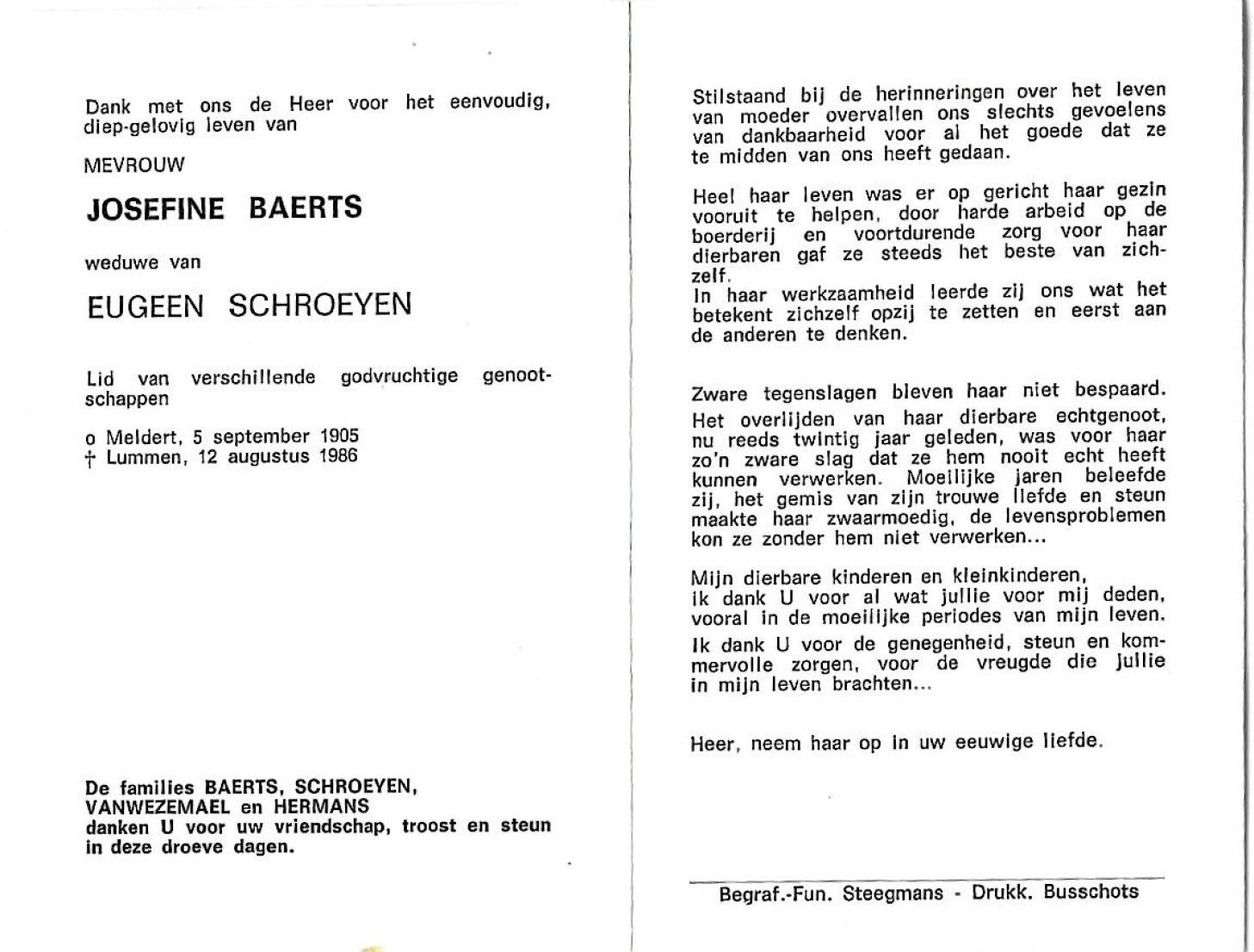 Dank met ons de Heer voor het eenvoudig, diep-gelovig leven van

MEVROUW

JOSEFINE BAERTS

weduwe van

EUGEEN SCHROEYEN

Lid van verschillende godvruchtige genootschappen

o Meldert, 5 september 1905
† Lummen, 12 augustus 1986

De families BAERTS, SCHROEYEN, VANWEZEMAEL en HERMANS danken U voor uw vriendschap, troost en steun in deze droeve dagen.

Stilstaand bij de herinneringen over het leven van moeder overvallen ons slechts gevoelens van dankbaarheid voor al het goede dat ze te midden van ons heeft gedaan.

Heel haar leven was er op gericht haar gezin vooruit te helpen, door harde arbeid op de boerderij en voortdurende zorg voor haar dierbaren gaf ze steeds het beste van zichzelf.
In haar werkzaamheid leerde zij ons wat het betekent zichzelf opzij te zetten en eerst aan de anderen te denken.

Zware tegenslagen bleven haar niet bespaard.
Het overlijden van haar dierbare echtgenoot, nu reeds twintig jaar geleden, was voor haar zo'n zware slag dat ze hem nooit echt heeft kunnen verwerken. Moeilijke jaren beleefde zij, het gemis van zijn trouwe liefde en steun maakte haar zwaarmoedig, de levensproblemen kon ze zonder hem niet verwerken...

Mijn dierbare kinderen en kleinkinderen,
ik dank U voor al wat jullie voor mij deden, vooral in de moeilijke periodes van mijn leven.
Ik dank U voor de genegenheid, steun en kommervolle zorgen, voor de vreugde die jullie in mijn leven brachten...

Heer, neem haar op in uw eeuwige liefde.

Begraf.-Fun. Steegmans - Drukk. Busschots